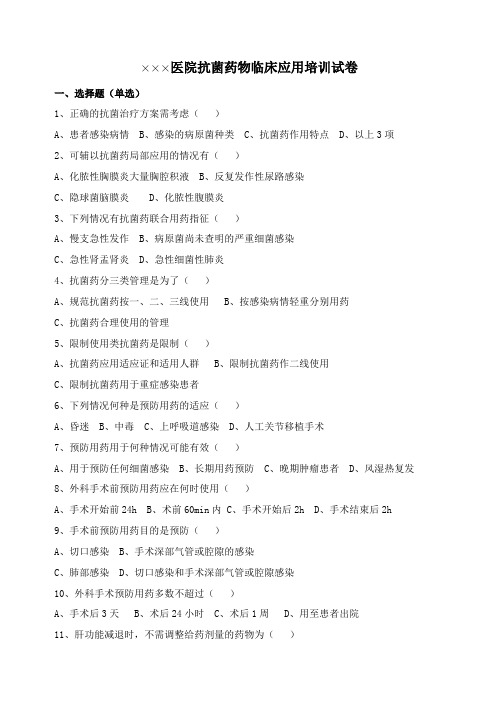 ×××医院抗菌药物临床应用培训试卷

一、选择题（单选）

1、正确的抗菌治疗方案需考虑（ ）

A、患者感染病情 B、感染的病原菌种类 C、抗菌药作用特点 D、以上3项

2、可辅以抗菌药局部应用的情况有（ ）

A、化脓性胸膜炎大量胸腔积液 B、反复发作性尿路感染

C、隐球菌脑膜炎 D、化脓性腹膜炎

3、下列情况有抗菌药联合用药指征（ ）

A、慢支急性发作 B、病原菌尚未查明的严重细菌感染

C、急性肾盂肾炎 D、急性细菌性肺炎

4、抗菌药分三类管理是为了（ ）

A、规范抗菌药按一、二、三线使用 B、按感染病情轻重分别用药

C、抗菌药合理使用的管理

5、限制使用类抗菌药是限制（ ）

A、抗菌药应用适应证和适用人群 B、限制抗菌药作二线使用

C、限制抗菌药用于重症感染患者

6、下列情况何种是预防用药的适应（ ）

A、昏迷 B、中毒 C、上呼吸道感染 D、人工关节移植手术

7、预防用药用于何种情况可能有效（ ）

A、用于预防任何细菌感染 B、长期用药预防 C、晚期肿瘤患者 D、风湿热复发

8、外科手术前预防用药应在何时使用（ ）

A、手术开始前24h B、术前60min内 C、手术开始后2h D、手术结束后2h

9、手术前预防用药目的是预防（ ）

A、切口感染 B、手术深部气管或腔隙的感染

C、肺部感染 D、切口感染和手术深部气管或腔隙感染

10、外科手术预防用药多数不超过（ ）

A、手术后3天 B、术后24小时 C、术后1周 D、用至患者出院

11、肝功能减退时，不需调整给药剂量的药物为（ ）